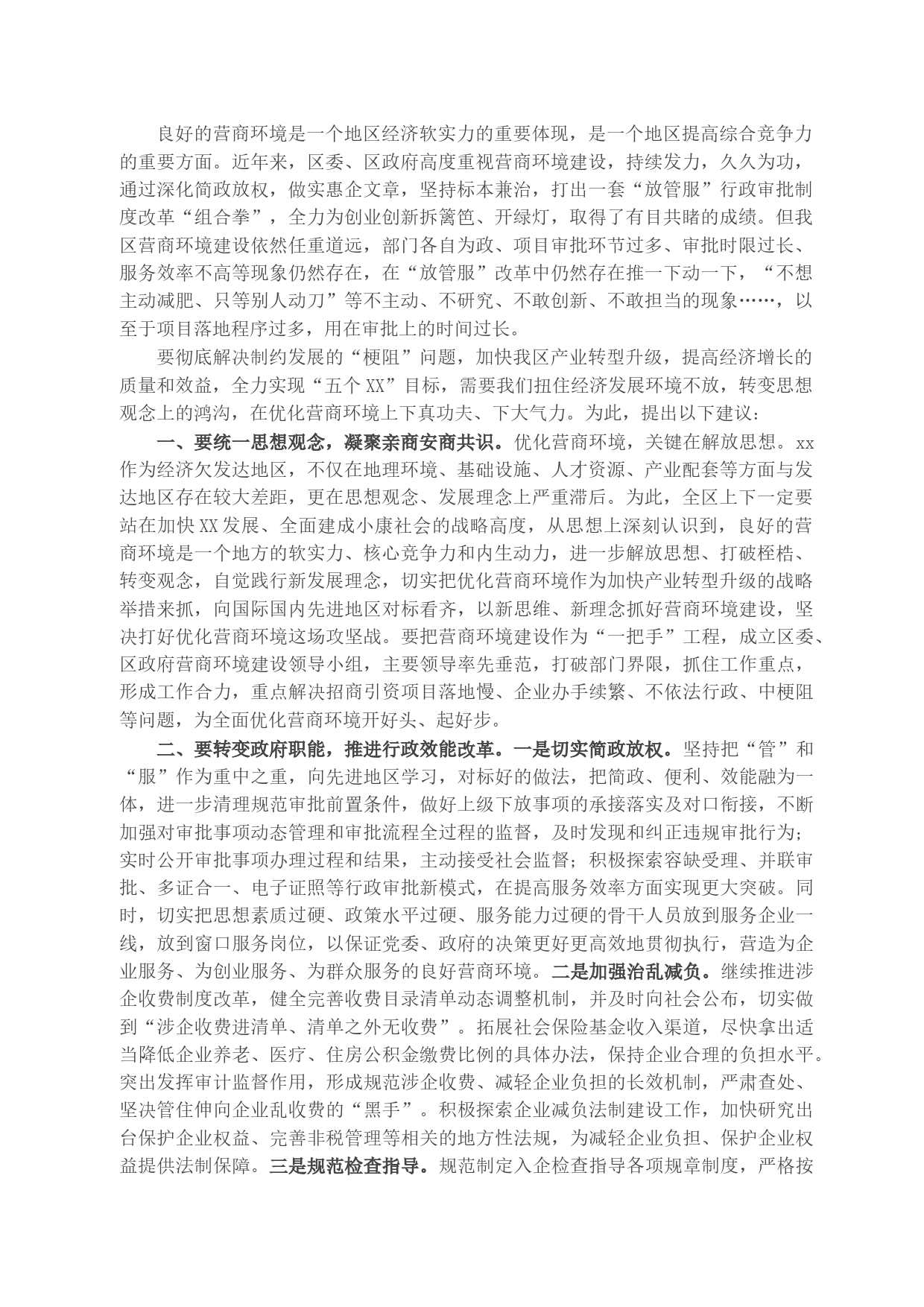 良好的营商环境是一个地区经济软实力的重要体现，是一个地区提高综合竞争力的重要方面。近年来，区委、区政府高度重视营商环境建设，持续发力，久久为功，通过深化简政放权，做实惠企文章，坚持标本兼治，打出一套“放管服”行政审批制度改革“组合拳”，全力为创业创新拆篱笆、开绿灯，取得了有目共睹的成绩。但我区营商环境建设依然任重道远，部门各自为政、项目审批环节过多、审批时限过长、服务效率不高等现象仍然存在，在“放管服”改革中仍然存在推一下动一下，“不想主动减肥、只等别人动刀”等不主动、不研究、不敢创新、不敢担当的现象……，以至于项目落地程序过多，用在审批上的时间过长。

要彻底解决制约发展的“梗阻”问题，加快我区产业转型升级，提高经济增长的质量和效益，全力实现“五个XX”目标，需要我们扭住经济发展环境不放，转变思想观念上的鸿沟，在优化营商环境上下真功夫、下大气力。为此，提出以下建议：

一、要统一思想观念，凝聚亲商安商共识。优化营商环境，关键在解放思想。xx作为经济欠发达地区，不仅在地理环境、基础设施、人才资源、产业配套等方面与发达地区存在较大差距，更在思想观念、发展理念上严重滞后。为此，全区上下一定要站在加快XX发展、全面建成小康社会的战略高度，从思想上深刻认识到，良好的营商环境是一个地方的软实力、核心竞争力和内生动力，进一步解放思想、打破桎梏、转变观念，自觉践行新发展理念，切实把优化营商环境作为加快产业转型升级的战略举措来抓，向国际国内先进地区对标看齐，以新思维、新理念抓好营商环境建设，坚决打好优化营商环境这场攻坚战。要把营商环境建设作为“一把手”工程，成立区委、区政府营商环境建设领导小组，主要领导率先垂范，打破部门界限，抓住工作重点，形成工作合力，重点解决招商引资项目落地慢、企业办手续繁、不依法行政、中梗阻等问题，为全面优化营商环境开好头、起好步。

二、要转变政府职能，推进行政效能改革。一是切实简政放权。坚持把“管”和“服”作为重中之重，向先进地区学习，对标好的做法，把简政、便利、效能融为一体，进一步清理规范审批前置条件，做好上级下放事项的承接落实及对口衔接，不断加强对审批事项动态管理和审批流程全过程的监督，及时发现和纠正违规审批行为；实时公开审批事项办理过程和结果，主动接受社会监督；积极探索容缺受理、并联审批、多证合一、电子证照等行政审批新模式，在提高服务效率方面实现更大突破。同时，切实把思想素质过硬、政策水平过硬、服务能力过硬的骨干人员放到服务企业一线，放到窗口服务岗位，以保证党委、政府的决策更好更高效地贯彻执行，营造为企业服务、为创业服务、为群众服务的良好营商环境。二是加强治乱减负。继续推进涉企收费制度改革，健全完善收费目录清单动态调整机制，并及时向社会公布，切实做到“涉企收费进清单、清单之外无收费”。拓展社会保险基金收入渠道，尽快拿出适当降低企业养老、医疗、住房公积金缴费比例的具体办法，保持企业合理的负担水平。突出发挥审计监督作用，形成规范涉企收费、减轻企业负担的长效机制，严肃查处、坚决管住伸向企业乱收费的“黑手”。积极探索企业减负法制建设工作，加快研究出台保护企业权益、完善非税管理等相关的地方性法规，为减轻企业负担、保护企业权益提供法制保障。三是规范检查指导。规范制定入企检查指导各项规章制度，严格按